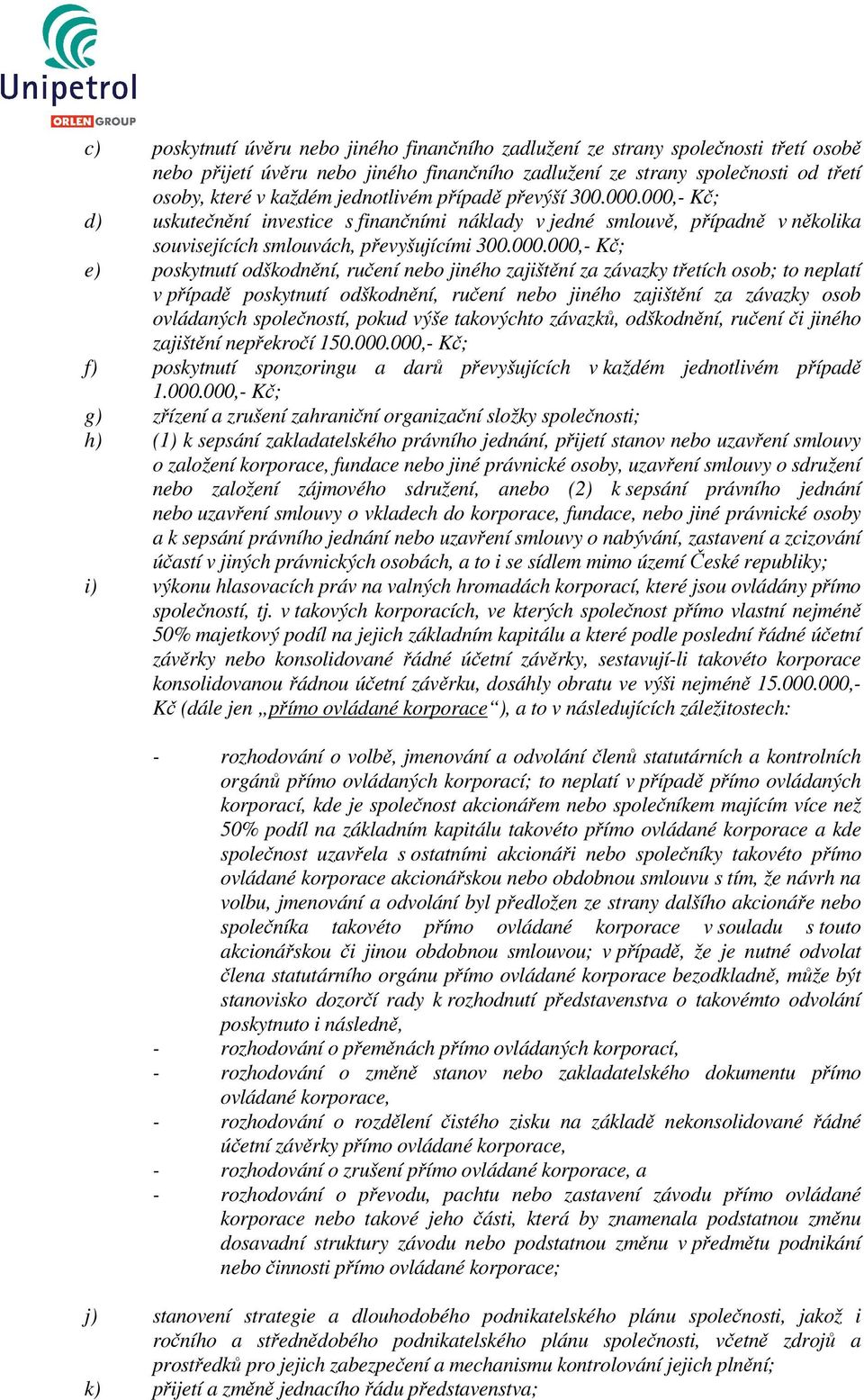 Unipetrol
ORLEN GROUP

c) poskytnutí úvěru nebo jiného finančního zadlužení ze strany společnosti třetí osobě nebo přijetí úvěru nebo jiného finančního zadlužení ze strany společnosti od třetí osoby, které v každém jednotlivém případě převýší 300.000.000,- Kč;

d) uskutečnění investice s finančními náklady v jedné smlouvě, případně v několika souvisejících smlouvách, převyšujícími 300.000.000,- Kč;

e) poskytnutí odškodnění, ručení nebo jiného zajištění za závazky třetích osob; to neplatí v případě poskytnutí odškodnění, ručení nebo jiného zajištění za závazky osob ovládaných společností, pokud výše takovýchto závazků, odškodnění, ručení či jiného zajištění nepřekročí 150.000.000,- Kč;

f) poskytnutí sponzoringu a darů převyšujících v každém jednotlivém případě 1.000.000,- Kč;

g) zřízení a zrušení zahraniční organizační složky společnosti;

h) (1) k sepsání zakladatelského právního jednání, přijetí stanov nebo uzavření smlouvy o založení korporace, fundace nebo jiné právnické osoby, uzavření smlouvy o sdružení nebo založení zájmového sdružení, anebo (2) k sepsání právního jednání nebo uzavření smlouvy o vkladech do korporace, fundace, nebo jiné právnické osoby a k sepsání právního jednání nebo uzavření smlouvy o nabývání, zastavení a zcizování účastí v jiných právnických osobách, a to i se sídlem mimo území České republiky;

i) výkonu hlasovacích práv na valných hromadách korporací, které jsou ovládány přímo společností, tj. v takových korporacích, ve kterých společnost přímo vlastní nejméně 50% majetkový podíl na jejich základním kapitálu a které podle poslední řádné účetní závěrky nebo konsolidované řádné účetní závěrky, sestavují-li takovéto korporace konsolidovanou řádnou účetní závěrku, dosáhly obratu ve výši nejméně 15.000.000,- Kč (dále jen „přímo ovládané korporace“), a to v následujících záležitostech:

- rozhodování o volbě, jmenování a odvolání členů statutárních a kontrolních orgánů přímo ovládaných korporací; to neplatí v případě přímo ovládaných korporací, kde je společnost akcionářem nebo společníkem majícím více než 50% podíl na základním kapitálu takovéto přímo ovládané korporace a kde společnost uzavřela s ostatními akcionáři nebo společníky takovéto přímo ovládané korporace akcionářskou nebo obdobnou smlouvu s tím, že návrh na volbu, jmenování a odvolání byl předložen ze strany dalšího akcionáře nebo společníka takovéto přímo ovládané korporace v souladu s touto akcionářskou či jinou obdobnou smlouvou; v případě, že je nutné odvolat člena statutárního orgánu přímo ovládané korporace bezodkladně, může být stanovisko dozorčí rady k rozhodnutí představenstva o takovémto odvolání poskytnuto i následně,
- rozhodování o přeměnách přímo ovládaných korporací,
- rozhodování o změně stanov nebo zakladatelského dokumentu přímo ovládané korporace,
- rozhodování o rozdělení čistého zisku na základě nekonsolidované řádné účetní závěrky přímo ovládané korporace,
- rozhodování o zrušení přímo ovládané korporace, a
- rozhodování o převodu, pachtu nebo zastavení závodu přímo ovládané korporace nebo takové jeho části, která by znamenala podstatnou změnu dosavadní struktury závodu nebo podstatnou změnu v předmětu podnikání nebo činnosti přímo ovládané korporace;

j) stanovení strategie a dlouhodobého podnikatelského plánu společnosti, jakož i ročního a střednědobého podnikatelského plánu společnosti, včetně zdrojů a prostředků pro jejich zabezpečení a mechanismu kontrolování jejich plnění;

k) přijetí a změně jednacího řádu představenstva;